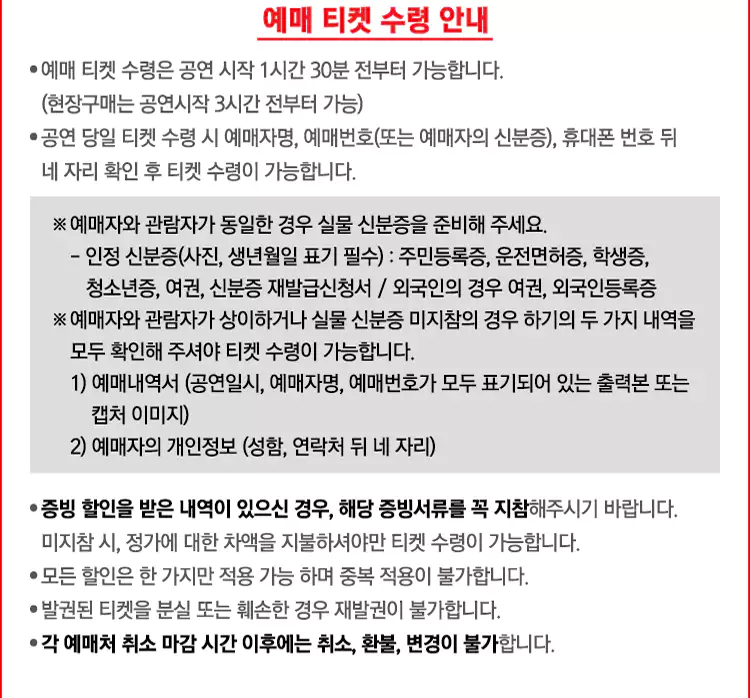 예매 티켓 수령 안내

• 예매 티켓 수령은 공연 시작 1시간 30분 전부터 가능합니다.
(현장구매는 공연시작 3시간 전부터 가능)

• 공연 당일 티켓 수령 시 예매자명, 예매번호(또는 예매자의 신분증), 휴대폰 번호 뒤 네 자리 확인 후 티켓 수령이 가능합니다.

※ 예매자와 관람자가 동일한 경우 실물 신분증을 준비해 주세요.
- 인정 신분증(사진, 생년월일 표기 필수) : 주민등록증, 운전면허증, 학생증, 청소년증, 여권, 신분증 재발급신청서 / 외국인의 경우 여권, 외국인등록증

※ 예매자와 관람자가 상이하거나 실물 신분증 미지참의 경우 하기의 두 가지 내역을 모두 확인해 주셔야 티켓 수령이 가능합니다.
1) 예매내역서 (공연일시, 예매자명, 예매번호가 모두 표기되어 있는 출력본 또는 캡처 이미지)
2) 예매자의 개인정보 (성함, 연락처 뒤 네 자리)

• 증빙 할인을 받은 내역이 있으신 경우, 해당 증빙서류를 꼭 지참해주시기 바랍니다. 미지참 시, 정가에 대한 차액을 지불하셔야만 티켓 수령이 가능합니다.

• 모든 할인은 한 가지만 적용 가능 하며 중복 적용이 불가합니다.

• 발권된 티켓을 분실 또는 훼손한 경우 재발권이 불가합니다.

• 각 예매처 취소 마감 시간 이후에는 취소, 환불, 변경이 불가합니다.